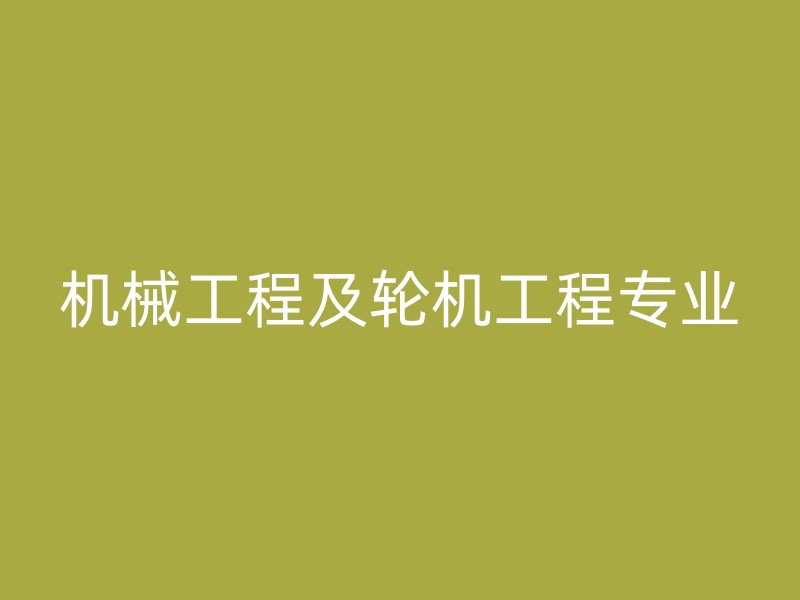 机械工程及轮机工程专业